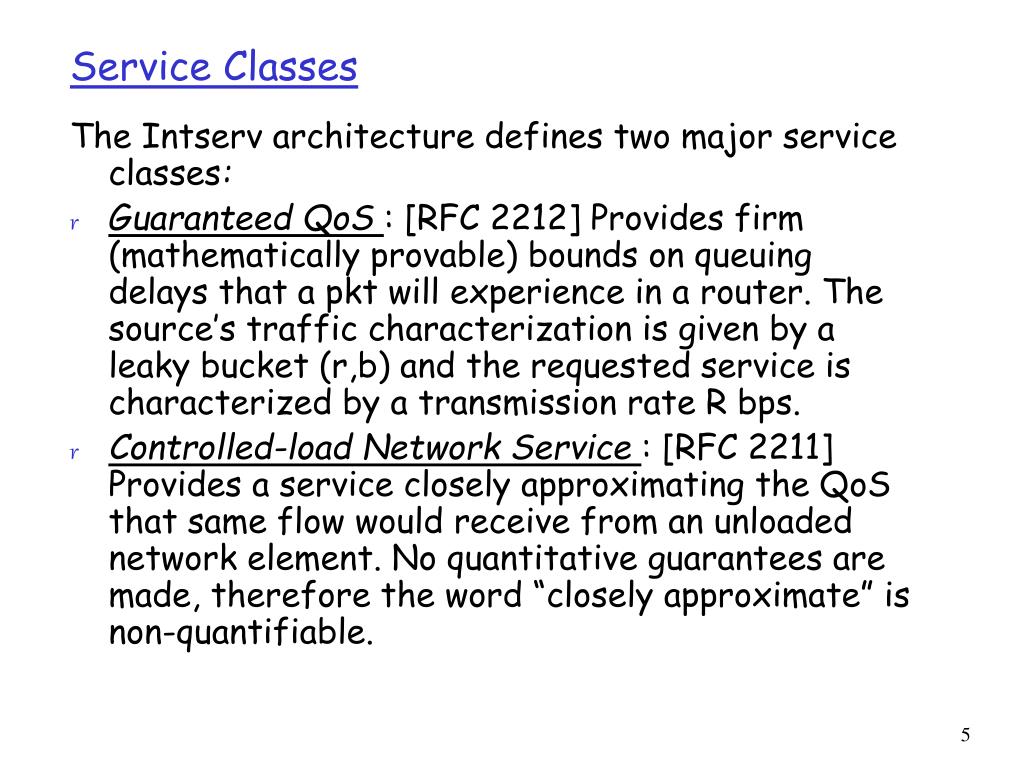 Service Classes

The Intserv architecture defines two major service classes:

r Guaranteed QoS : [RFC 2212] Provides firm (mathematically provable) bounds on queuing delays that a pkt will experience in a router. The source's traffic characterization is given by a leaky bucket (r,b) and the requested service is characterized by a transmission rate R bps.

r Controlled-load Network Service : [RFC 2211] Provides a service closely approximating the QoS that same flow would receive from an unloaded network element. No quantitative guarantees are made, therefore the word "closely approximate" is non-quantifiable.

5